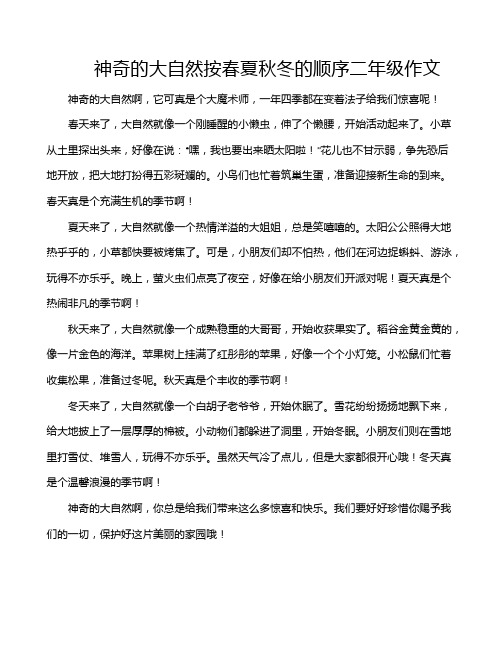 神奇的大自然按春夏秋冬的顺序二年级作文

神奇的大自然啊，它可真是个大魔术师，一年四季都在变着法子给我们惊喜呢！

春天来了，大自然就像一个刚睡醒的小懒虫，伸了个懒腰，开始活动起来了。小草从土里探出头来，好像在说："嘿，我也要出来晒太阳啦！"花儿也不甘示弱，争先恐后地开放，把大地打扮得五彩斑斓的。小鸟们也忙着筑巢生蛋，准备迎接新生命的到来。春天真是个充满生机的季节啊！

夏天来了，大自然就像一个热情洋溢的大姐姐，总是笑嘻嘻的。太阳公公照得大地热乎乎的，小草都快要被烤焦了。可是，小朋友们却不怕热，他们在河边捉蝌蚪、游泳，玩得不亦乐乎。晚上，萤火虫们点亮了夜空，好像在给小朋友们开派对呢！夏天真是个热闹非凡的季节啊！

秋天来了，大自然就像一个成熟稳重的大哥哥，开始收获果实了。稻谷金黄金黄的，像一片金色的海洋。苹果树上挂满了红彤彤的苹果，好像一个个小灯笼。小松鼠们忙着收集松果，准备过冬呢。秋天真是个丰收的季节啊！

冬天来了，大自然就像一个白胡子老爷爷，开始休眠了。雪花纷纷扬扬地飘下来，给大地披上了一层厚厚的棉被。小动物们都躲进了洞里，开始冬眠。小朋友们则在雪地里打雪仗、堆雪人，玩得不亦乐乎。虽然天气冷了点儿，但是大家都很开心哦！冬天真是个温馨浪漫的季节啊！

神奇的大自然啊，你总是给我们带来这么多惊喜和快乐。我们要好好珍惜你赐予我们的一切，保护好这片美丽的家园哦！